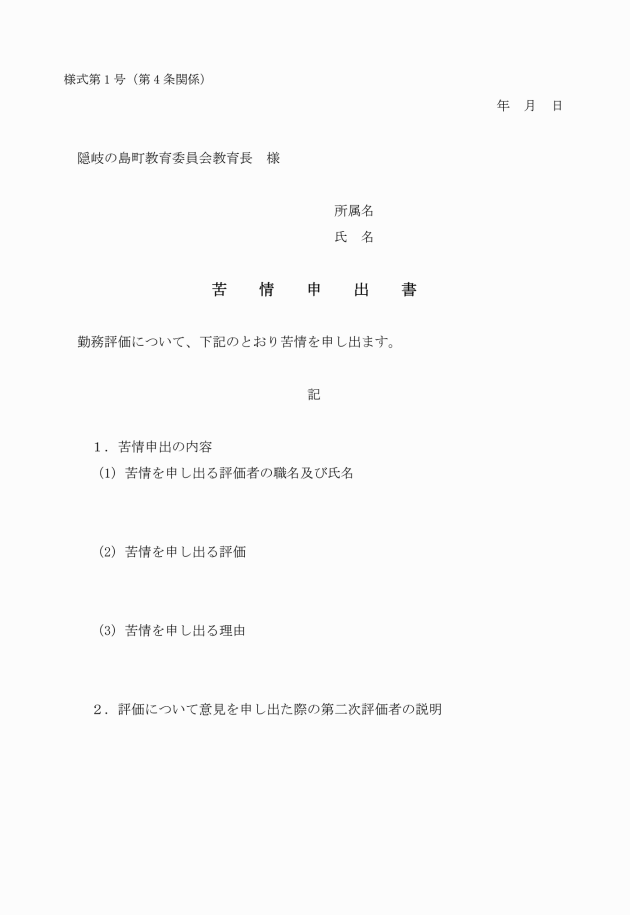 様式第１号（第４条関係）

年　月　日

隠岐の島町教育委員会教育長　様

所属名
氏　名

苦　情　申　出　書

勤務評価について、下記のとおり苦情を申し出ます。

記

１．苦情申出の内容
(1) 苦情を申し出る評価者の職名及び氏名

(2) 苦情を申し出る評価

(3) 苦情を申し出る理由

２．評価について意見を申し出た際の第二次評価者の説明